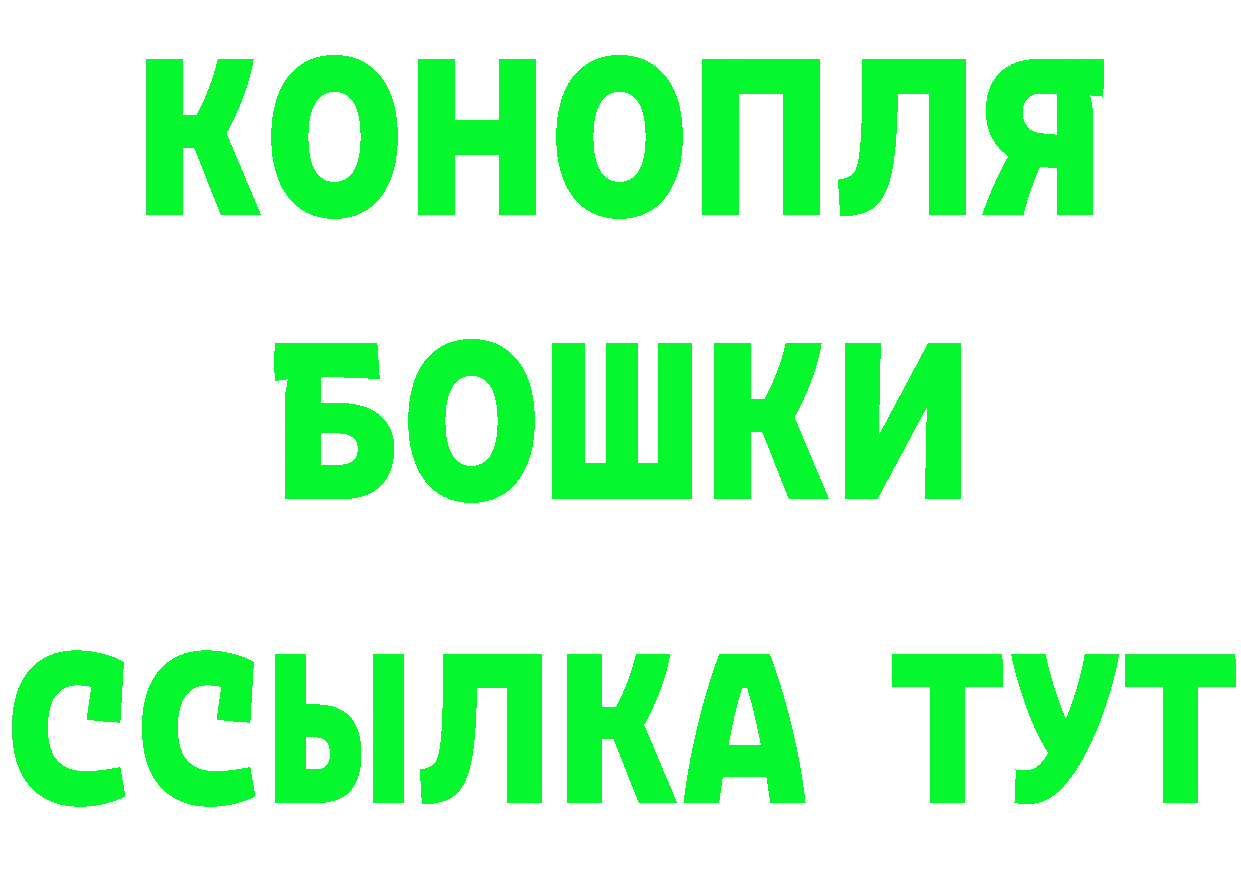 КОНОПЛЯ
БОШКИ
ССЫЛКА ТУТ